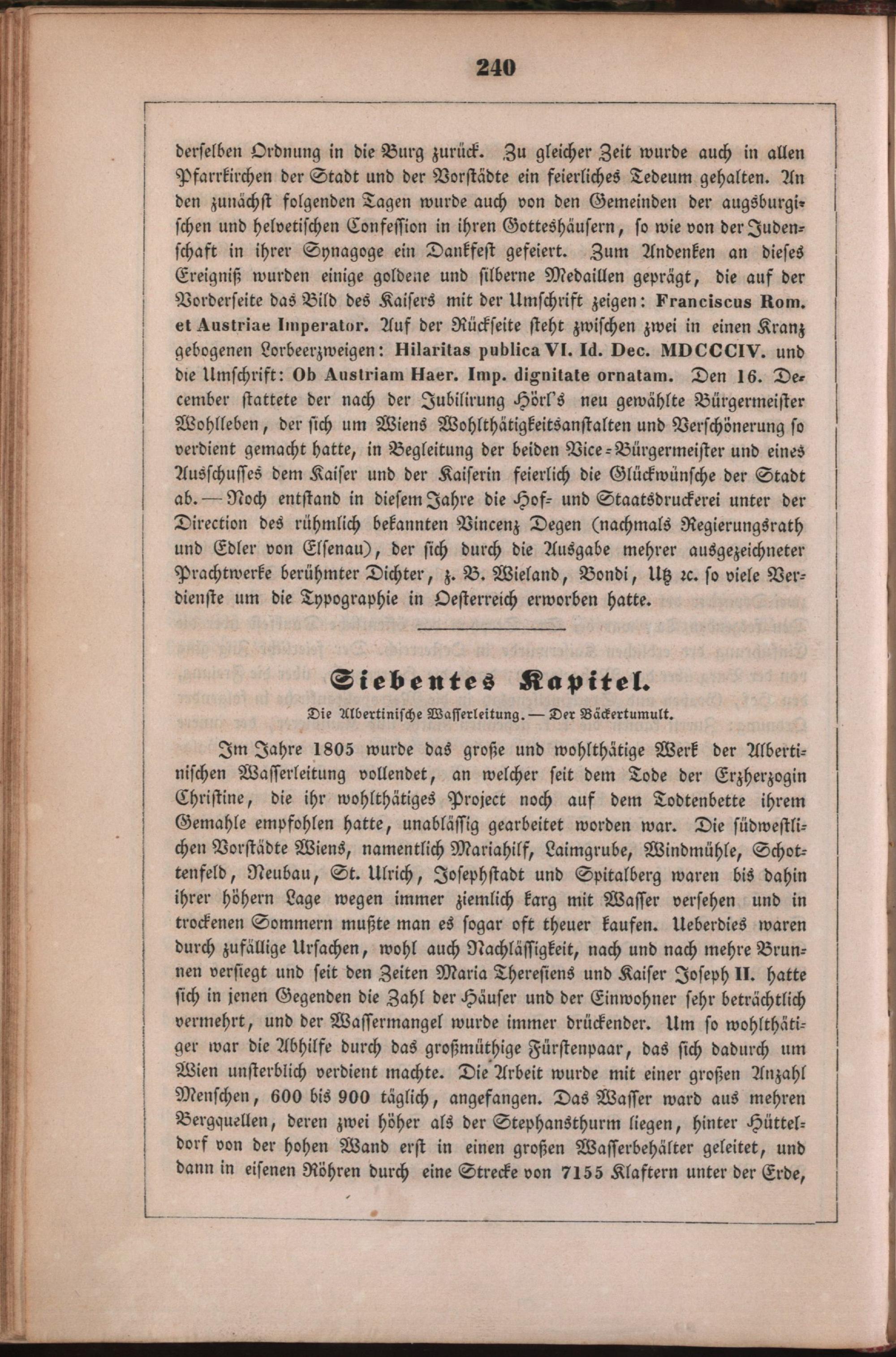 240

derselben Ordnung in die Burg zurück. Zu gleicher Zeit wurde auch in allen Pfarrkirchen der Stadt und der Vorstädte ein feierliches Tedeum gehalten. An den zunächst folgenden Tagen wurde auch von den Gemeinden der augsburgischen und helvetischen Confession in ihren Gotteshäusern, so wie von der Judenschaft in ihrer Synagoge ein Dankfest gefeiert. Zum Andenken an dieses Ereigniß wurden einige goldene und silberne Medaillen geprägt, die auf der Vorderseite das Bild des Kaisers mit der Umschrift zeigen: Franciscus Rom. et Austriae Imperator. Auf der Rückseite steht zwischen zwei in einen Kranz gebogenen Lorbeerzweigen: Hilaritas publica VI. Id. Dec. MDCCCIV. und die Umschrift: Ob Austriam Haer. Imp. dignitate ornatam. Den 16. December stattete der nach der Jubilirung Hörl's neu gewählte Bürgermeister Wohlleben, der sich um Wiens Wohlthätigkeitsanstalten und Verschönerung so verdient gemacht hatte, in Begleitung der beiden Vice-Bürgermeister und eines Ausschusses dem Kaiser und der Kaiserin feierlich die Glückwünsche der Stadt ab. — Noch entstand in diesem Jahre die Hof- und Staatsdruckerei unter der Direction des rühmlich bekannten Vincenz Degen (nachmals Regierungsrath und Edler von Elsenau), der sich durch die Ausgabe mehrer ausgezeichneter Prachtwerke berühmter Dichter, z. B. Wieland, Bondi, Utz ꝛc. so viele Verdienste um die Typographie in Oesterreich erworben hatte.

Siebentes Kapitel.

Die Albertinische Wasserleitung. — Der Bäckertumult.

Im Jahre 1805 wurde das große und wohlthätige Werk der Albertinischen Wasserleitung vollendet, an welcher seit dem Tode der Erzherzogin Christine, die ihr wohlthätiges Project noch auf dem Todtenbette ihrem Gemahle empfohlen hatte, unablässig gearbeitet worden war. Die südwestlichen Vorstädte Wiens, namentlich Mariahilf, Laimgrube, Windmühle, Schottenfeld, Neubau, St. Ulrich, Josephstadt und Spitalberg waren bis dahin ihrer höhern Lage wegen immer ziemlich karg mit Wasser versehen und in trockenen Sommern mußte man es sogar oft theuer kaufen. Ueberdies waren durch zufällige Ursachen, wohl auch Nachlässigkeit, nach und nach mehre Brunnen versiegt und seit den Zeiten Maria Theresiens und Kaiser Joseph II. hatte sich in jenen Gegenden die Zahl der Häuser und der Einwohner sehr beträchtlich vermehrt, und der Wassermangel wurde immer drückender. Um so wohlthätiger war die Abhilfe durch das großmüthige Fürstenpaar, das sich dadurch um Wien unsterblich verdient machte. Die Arbeit wurde mit einer großen Anzahl Menschen, 600 bis 900 täglich, angefangen. Das Wasser ward aus mehren Bergquellen, deren zwei höher als der Stephansthurm liegen, hinter Hütteldorf von der hohen Wand erst in einen großen Wasserbehälter geleitet, und dann in eisenen Röhren durch eine Strecke von 7155 Klaftern unter der Erde,